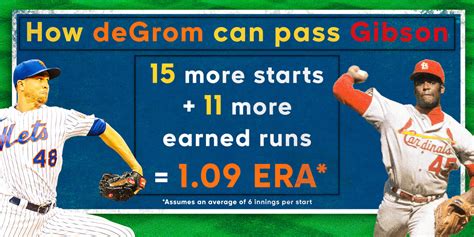 How deGrom can pass Gibson

15 more starts
+ 11 more
earned runs
= 1.09 ERA*

*Assumes an average of 6 innings per start

Mets
48

Cardinals
45